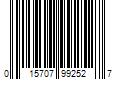 0 15707 99252 7